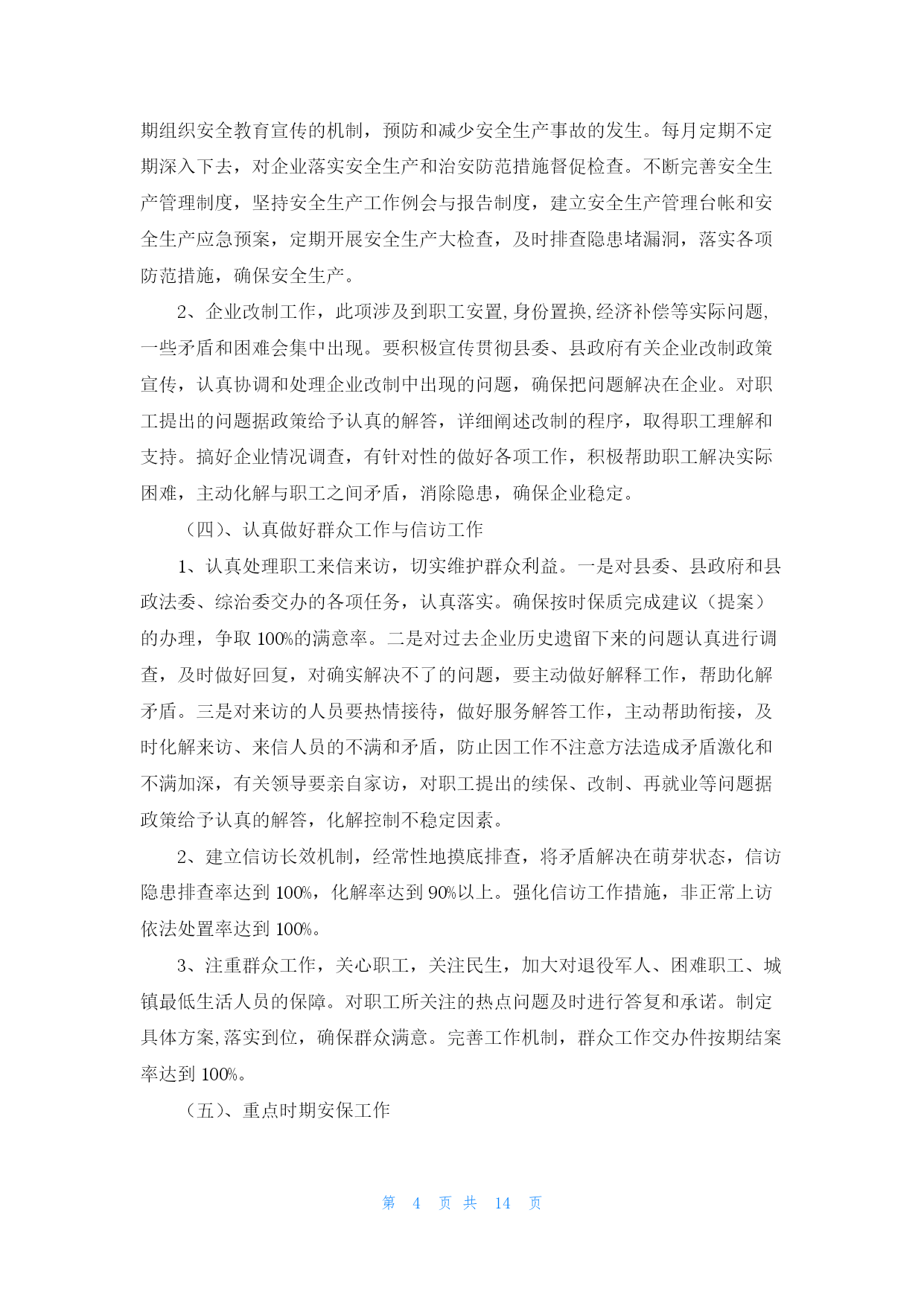 期组织安全教育宣传的机制，预防和减少安全生产事故的发生。每月定期不定期深入下去，对企业落实安全生产和治安防范措施督促检查。不断完善安全生产管理制度，坚持安全生产工作例会与报告制度，建立安全生产管理台帐和安全生产应急预案，定期开展安全生产大检查，及时排查隐患堵漏洞，落实各项防范措施，确保安全生产。

2、企业改制工作，此项涉及到职工安置,身份置换,经济补偿等实际问题,一些矛盾和困难会集中出现。要积极宣传贯彻县委、县政府有关企业改制政策宣传，认真协调和处理企业改制中出现的问题，确保把问题解决在企业。对职工提出的问题据政策给予认真的解答，详细阐述改制的程序，取得职工理解和支持。搞好企业情况调查，有针对性的做好各项工作，积极帮助职工解决实际困难，主动化解与职工之间矛盾，消除隐患，确保企业稳定。

（四）、认真做好群众工作与信访工作

1、认真处理职工来信来访，切实维护群众利益。一是对县委、县政府和县政法委、综治委交办的各项任务，认真落实。确保按时保质完成建议（提案）的办理，争取 100%的满意率。二是对过去企业历史遗留下来的问题认真进行调查，及时做好回复，对确实解决不了的问题，要主动做好解释工作，帮助化解矛盾。三是对来访的人员要热情接待，做好服务解答工作，主动帮助衔接，及时化解来访、来信人员的不满和矛盾，防止因工作不注意方法造成矛盾激化和不满加深，有关领导要亲自家访，对职工提出的续保、改制、再就业等问题据政策给予认真的解答，化解控制不稳定因素。

2、建立信访长效机制，经常性地摸底排查，将矛盾解决在萌芽状态，信访隐患排查率达到 100%，化解率达到 90%以上。强化信访工作措施，非正常上访依法处置率达到 100%。

3、注重群众工作，关心职工，关注民生，加大对退役军人、困难职工、城镇最低生活人员的保障。对职工所关注的热点问题及时进行答复和承诺。制定具体方案,落实到位，确保群众满意。完善工作机制，群众工作交办件按期结案率达到 100%。

（五）、重点时期安保工作

第 4 页 共 14 页